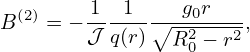 $B^{(2)} = -\frac{1}{\mathcal{J}} \frac{1}{q(r)} \frac{g_0 r}{\sqrt{R_0^2 - r^2}},$